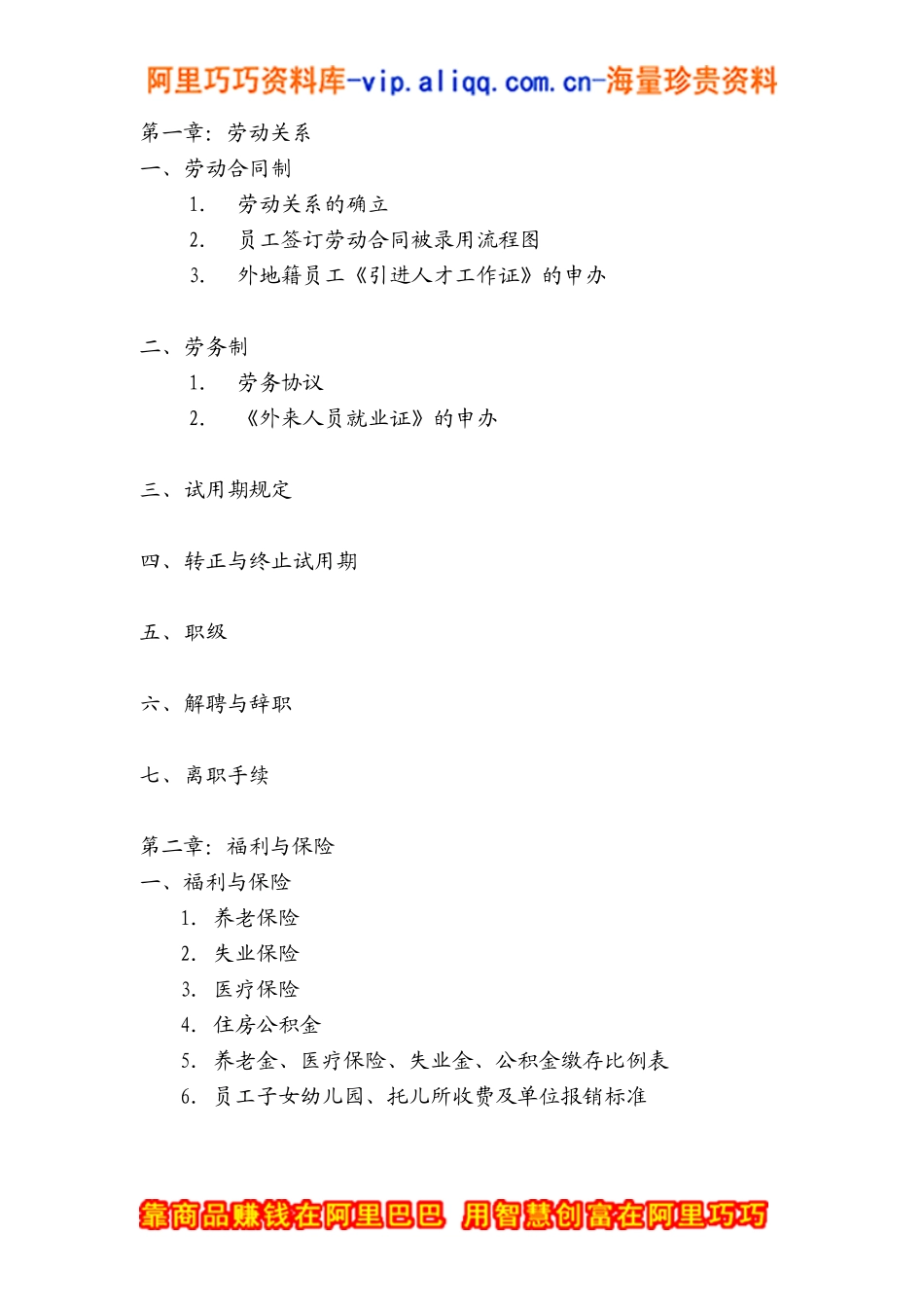 阿里巧巧资料库-vip.aliqq.com.cn-海量珍贵资料

第一章：劳动关系
一、劳动合同制
1. 劳动关系的确立
2. 员工签订劳动合同被录用流程图
3. 外地籍员工《引进人才工作证》的申办

二、劳务制
1. 劳务协议
2. 《外来人员就业证》的申办

三、试用期规定

四、转正与终止试用期

五、职级

六、解聘与辞职

七、离职手续

第二章：福利与保险
一、福利与保险
1. 养老保险
2. 失业保险
3. 医疗保险
4. 住房公积金
5. 养老金、医疗保险、失业金、公积金缴存比例表
6. 员工子女幼儿园、托儿所收费及单位报销标准

靠商品赚钱在阿里巴巴 用智慧创富在阿里巧巧